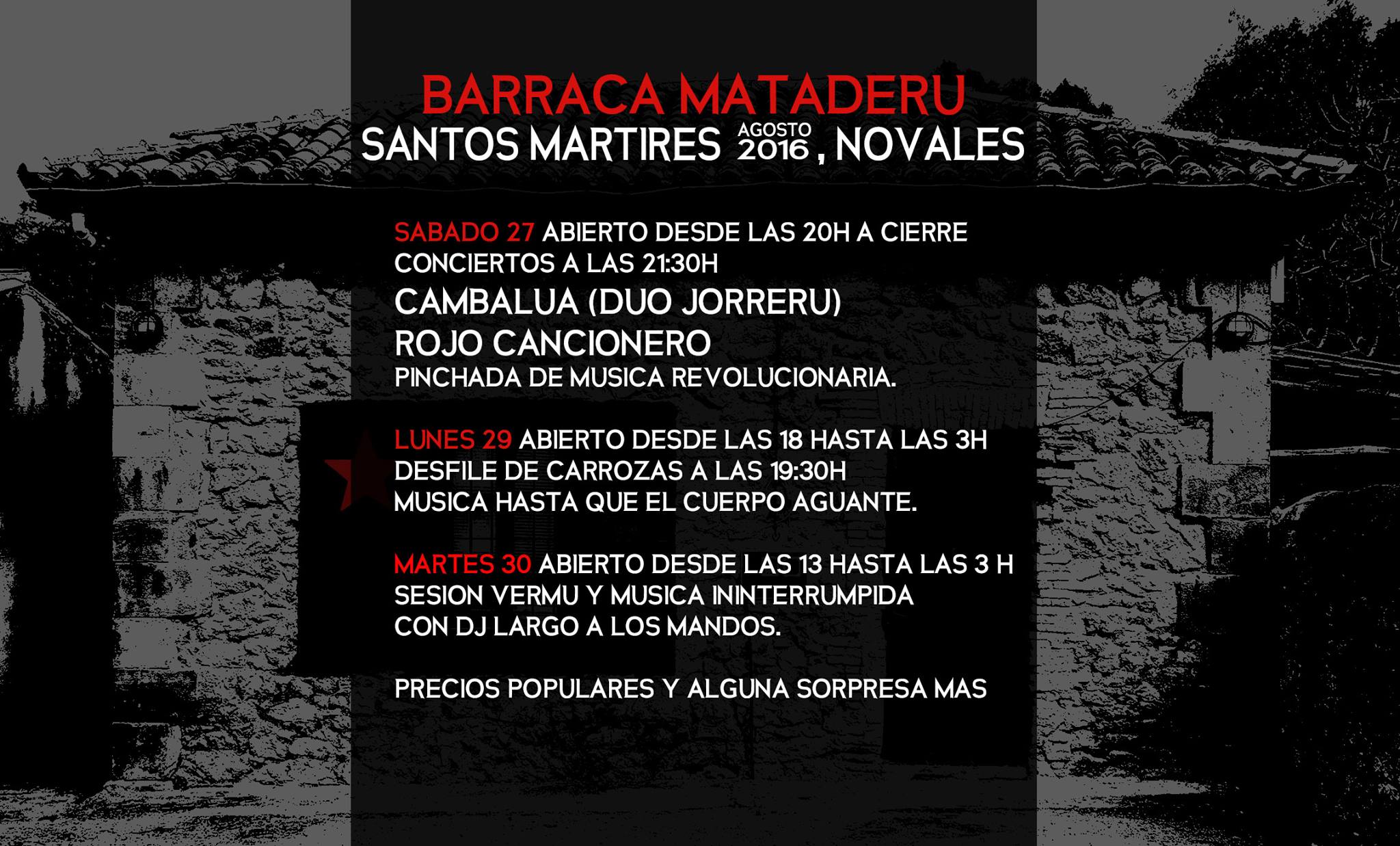 BARRACA MATADERU
SANTOS MARTIRES AGOSTO 2016, NOVALES

SABADO 27 ABIERTO DESDE LAS 20H A CIERRE
CONCIERTOS A LAS 21:30H
CAMBALUA (DUO JORRERU)
ROJO CANCIONERO
PINCHADA DE MUSICA REVOLUCIONARIA.

LUNES 29 ABIERTO DESDE LAS 18 HASTA LAS 3H
DESFILE DE CARROZAS A LAS 19:30H
MUSICA HASTA QUE EL CUERPO AGUANTE.

MARTES 30 ABIERTO DESDE LAS 13 HASTA LAS 3 H
SESION VERMU Y MUSICA ININTERRUMPIDA
CON DJ LARGO A LOS MANDOS.

PRECIOS POPULARES Y ALGUNA SORPRESA MAS